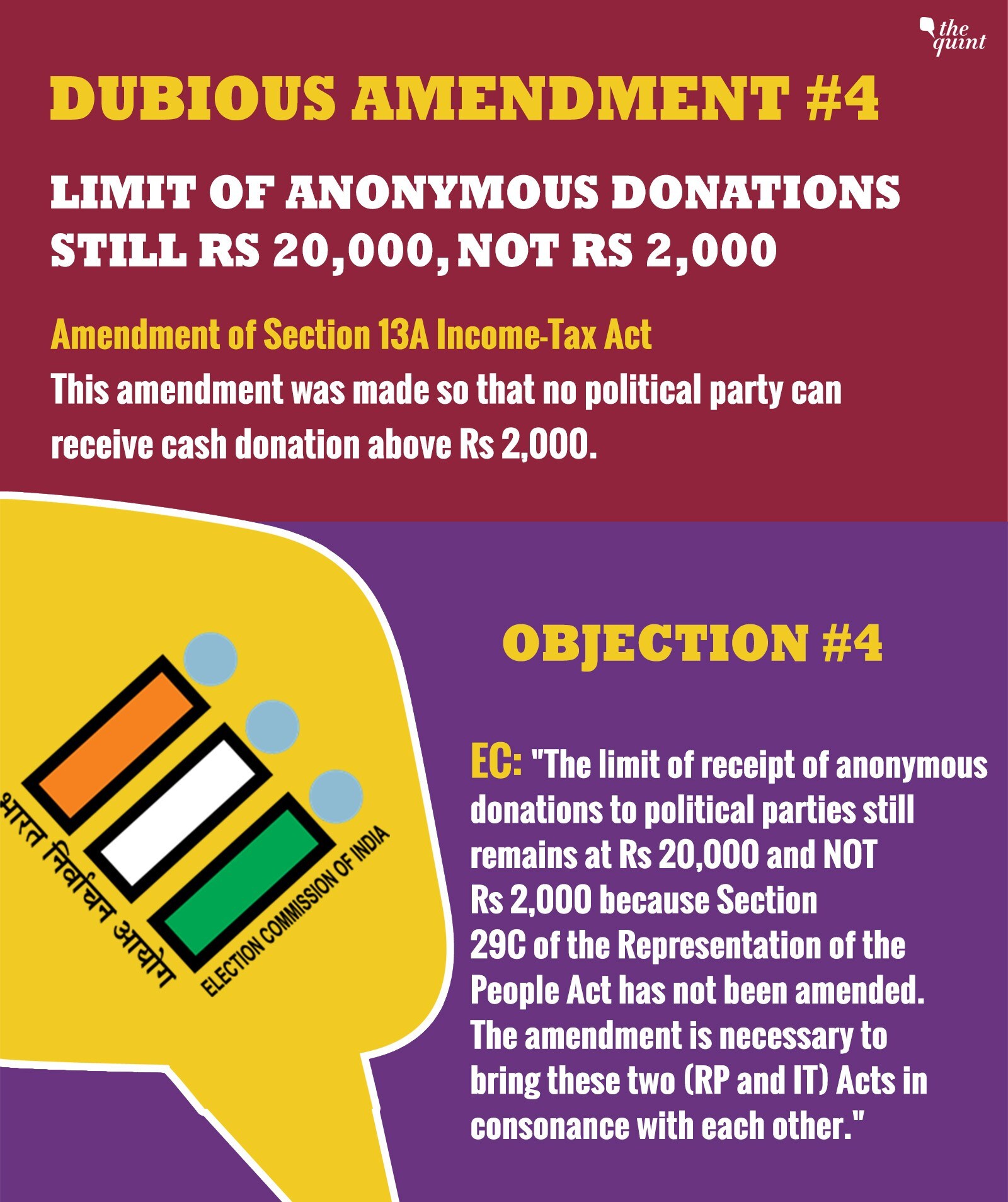 the quint

DUBIOUS AMENDMENT #4

LIMIT OF ANONYMOUS DONATIONS STILL RS 20,000, NOT RS 2,000

Amendment of Section 13A Income-Tax Act

This amendment was made so that no political party can receive cash donation above Rs 2,000.

भारत निर्वाचन आयोग
ELECTION COMMISSION OF INDIA

OBJECTION #4

EC: "The limit of receipt of anonymous donations to political parties still remains at Rs 20,000 and NOT Rs 2,000 because Section 29C of the Representation of the People Act has not been amended. The amendment is necessary to bring these two (RP and IT) Acts in consonance with each other."